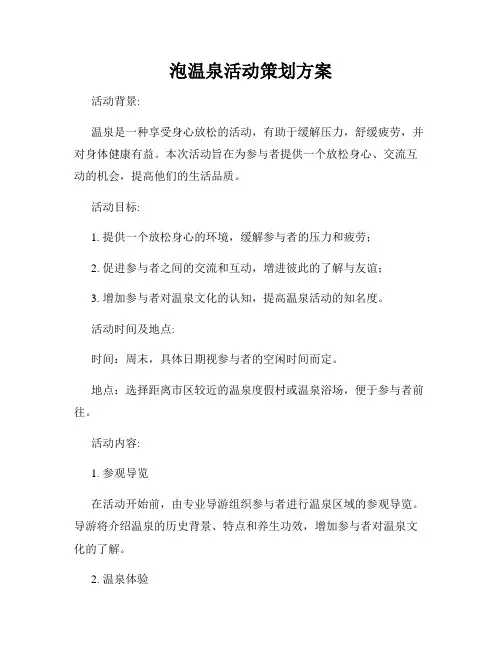 泡温泉活动策划方案

活动背景:

温泉是一种享受身心放松的活动，有助于缓解压力，舒缓疲劳，并对身体健康有益。本次活动旨在为参与者提供一个放松身心、交流互动的机会，提高他们的生活品质。

活动目标:

1. 提供一个放松身心的环境，缓解参与者的压力和疲劳;

2. 促进参与者之间的交流和互动，增进彼此的了解与友谊;

3. 增加参与者对温泉文化的认知，提高温泉活动的知名度。

活动时间及地点:

时间：周末，具体日期视参与者的空闲时间而定。

地点：选择距离市区较近的温泉度假村或温泉浴场，便于参与者前往。

活动内容:

1. 参观导览

在活动开始前，由专业导游组织参与者进行温泉区域的参观导览。导游将介绍温泉的历史背景、特点和养生功效，增加参与者对温泉文化的了解。

2. 温泉体验